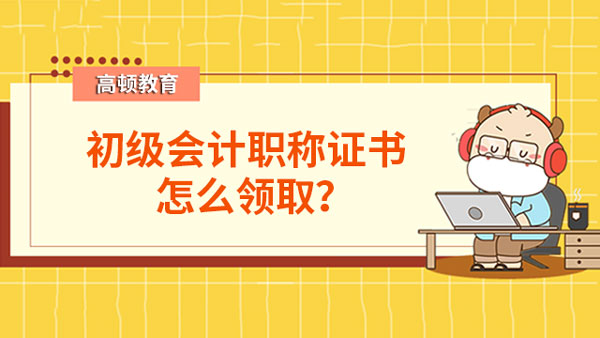 高顿教育

初级会计职称证书怎么领取?